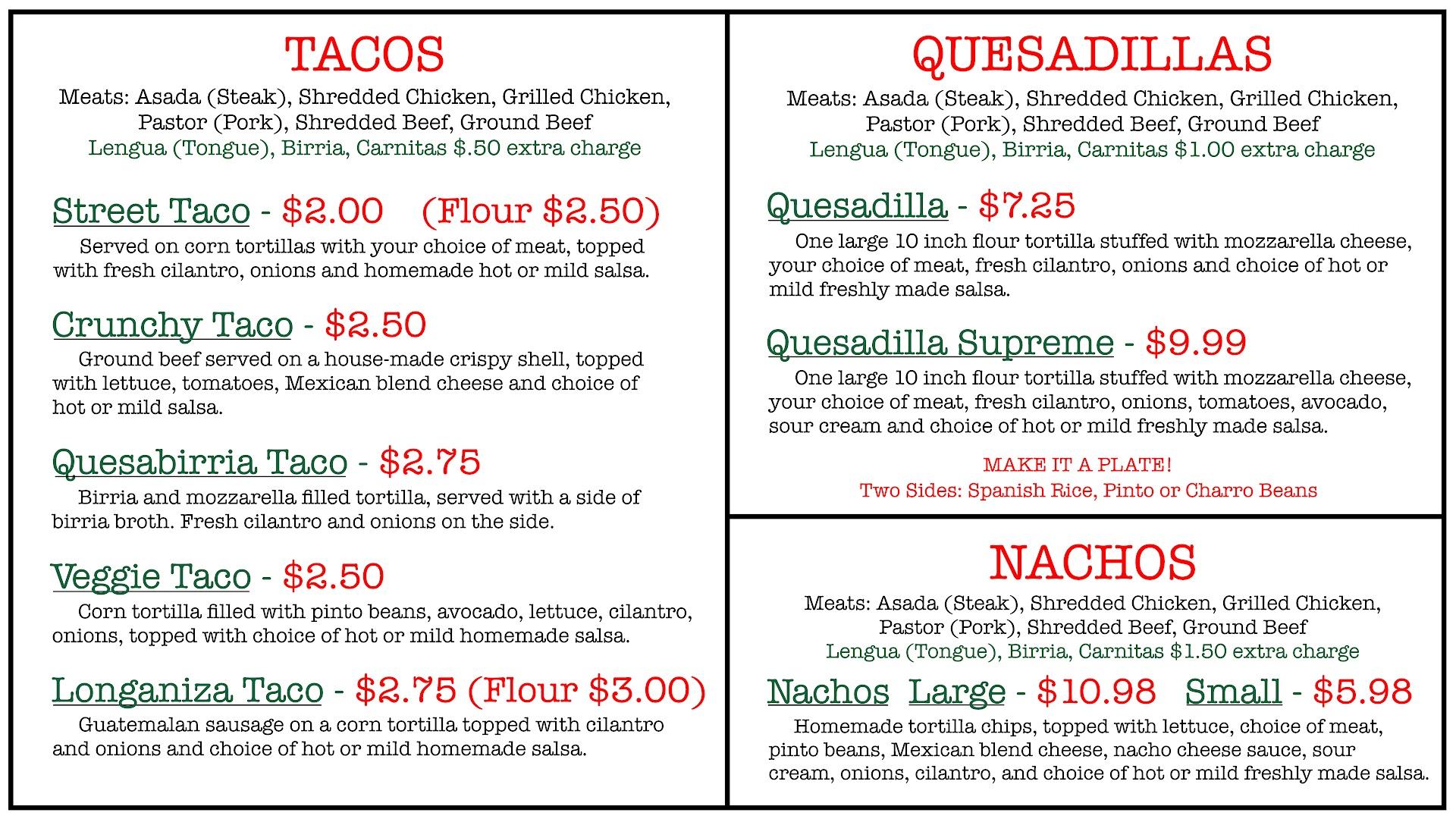 TACOS

Meats: Asada (Steak), Shredded Chicken, Grilled Chicken, Pastor (Pork), Shredded Beef, Ground Beef
Lengua (Tongue), Birria, Carnitas $.50 extra charge

Street Taco - $2.00 (Flour $2.50)

Served on corn tortillas with your choice of meat, topped with fresh cilantro, onions and homemade hot or mild salsa.

Crunchy Taco - $2.50

Ground beef served on a house-made crispy shell, topped with lettuce, tomatoes, Mexican blend cheese and choice of hot or mild salsa.

Quesabirria Taco - $2.75

Birria and mozzarella filled tortilla, served with a side of birria broth. Fresh cilantro and onions on the side.

Veggie Taco - $2.50

Corn tortilla filled with pinto beans, avocado, lettuce, cilantro, onions, topped with choice of hot or mild homemade salsa.

Longaniza Taco - $2.75 (Flour $3.00)

Guatemalan sausage on a corn tortilla topped with cilantro and onions and choice of hot or mild homemade salsa.

QUESADILLAS

Meats: Asada (Steak), Shredded Chicken, Grilled Chicken, Pastor (Pork), Shredded Beef, Ground Beef
Lengua (Tongue), Birria, Carnitas $1.00 extra charge

Quesadilla - $7.25

One large 10 inch flour tortilla stuffed with mozzarella cheese, your choice of meat, fresh cilantro, onions and choice of hot or mild freshly made salsa.

Quesadilla Supreme - $9.99

One large 10 inch flour tortilla stuffed with mozzarella cheese, your choice of meat, fresh cilantro, onions, tomatoes, avocado, sour cream and choice of hot or mild freshly made salsa.

MAKE IT A PLATE!
Two Sides: Spanish Rice, Pinto or Charro Beans

NACHOS

Meats: Asada (Steak), Shredded Chicken, Grilled Chicken, Pastor (Pork), Shredded Beef, Ground Beef
Lengua (Tongue), Birria, Carnitas $1.50 extra charge

Nachos Large - $10.98 Small - $5.98

Homemade tortilla chips, topped with lettuce, choice of meat, pinto beans, Mexican blend cheese, nacho cheese sauce, sour cream, onions, cilantro, and choice of hot or mild freshly made salsa.